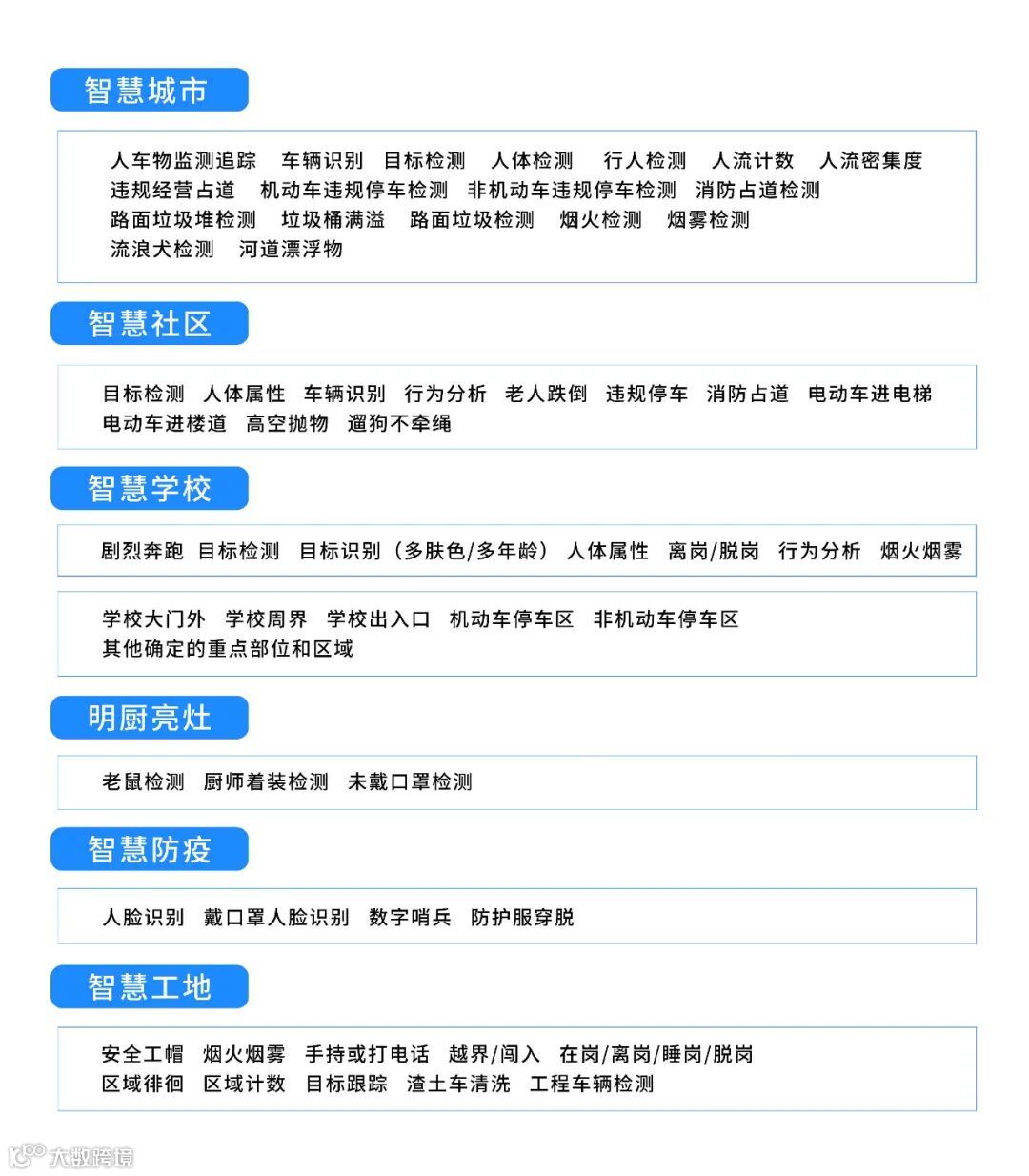 智慧城市

人车物监测追踪　车辆识别　目标检测　人体检测　行人检测　人流计数　人流密集度
违规经营占道　机动车违规停车检测　非机动车违规停车检测　消防占道检测
路面垃圾堆检测　垃圾桶满溢　路面垃圾检测　烟火检测　烟雾检测
流浪犬检测　河道漂浮物

智慧社区

目标检测　人体属性　车辆识别　行为分析　老人跌倒　违规停车　消防占道　电动车进电梯
电动车进楼道　高空抛物　遛狗不牵绳

智慧学校

剧烈奔跑　目标检测　目标识别（多肤色/多年龄）　人体属性　离岗/脱岗　行为分析　烟火烟雾

学校大门外　学校周界　学校出入口　机动车停车区　非机动车停车区
其他确定的重点部位和区域

明厨亮灶

老鼠检测　厨师着装检测　未戴口罩检测

智慧防疫

人脸识别　戴口罩人脸识别　数字哨兵　防护服穿脱

智慧工地

安全工帽　烟火烟雾　手持或打电话　越界/闯入　在岗/离岗/睡岗/脱岗
区域徘徊　区域计数　目标跟踪　渣土车清洗　工程车辆检测

大数跨境